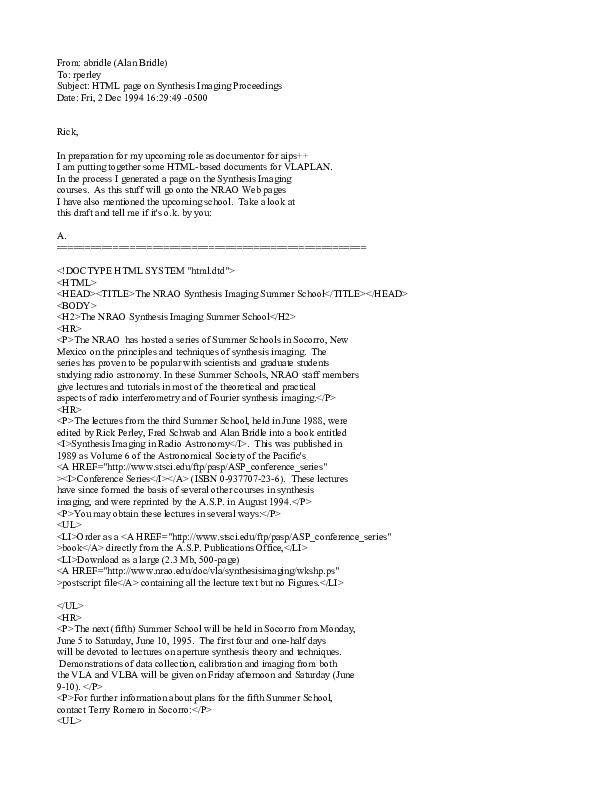 From: abridle (Alan Bridle)
To: rperley
Subject: HTML page on Synthesis Imaging Proceedings
Date: Fri, 2 Dec 1994 16:29:49 -0500

Rick,

In preparation for my upcoming role as documentor for aips++
I am putting together some HTML-based documents for VLAPLAN.
In the process I generated a page on the Synthesis Imaging
courses. As this stuff will go onto the NRAO Web pages
I have also mentioned the upcoming school. Take a look at
this draft and tell me if it's o.k. by you:

A.
==============================================

<!DOCTYPE HTML SYSTEM "html.dtd">
<HTML>
<HEAD><TITLE>The NRAO Synthesis Imaging Summer School</TITLE></HEAD>
<BODY>
<H2>The NRAO Synthesis Imaging Summer School</H2>
<HR>
<P>The NRAO has hosted a series of Summer Schools in Socorro, New Mexico on the principles and techniques of synthesis imaging. The series has proven to be popular with scientists and graduate students studying radio astronomy. In these Summer Schools, NRAO staff members give lectures and tutorials in most of the theoretical and practical aspects of radio interferometry and of Fourier synthesis imaging.</P>
<HR>
<P>The lectures from the third Summer School, held in June 1988, were edited by Rick Perley, Fred Schwab and Alan Bridle into a book entitled <I>Synthesis Imaging in Radio Astronomy</I>. This was published in 1989 as Volume 6 of the Astronomical Society of the Pacific's
<A HREF="http://www.stsci.edu/ftp/pasp/ASP_conference_series"
><I>Conference Series</I></A> (ISBN 0-937707-23-6). These lectures have since formed the basis of several other courses in synthesis imaging, and were reprinted by the A.S.P. in August 1994.</P>
<P>You may obtain these lectures in several ways:</P>
<UL>
<LI>Order as a <A HREF="http://www.stsci.edu/ftp/pasp/ASP_conference_series"
>book</A> directly from the A.S.P. Publications Office,</LI>
<LI>Download as a large (2.3 Mb, 500-page)
<A HREF="http://www.nrao.edu/doc/vla/synthesisimaging/wkshp.ps"
>postscript file</A> containing all the lecture text but no Figures.</LI>

</UL>
<HR>
<P>The next (fifth) Summer School will be held in Socorro from Monday, June 5 to Saturday, June 10, 1995. The first four and one-half days will be devoted to lectures on aperture synthesis theory and techniques. Demonstrations of data collection, calibration and imaging from both the VLA and VLBA will be given on Friday afternoon and Saturday (June 9-10). </P>
<P>For further information about plans for the fifth Summer School, contact Terry Romero in Socorro:</P>
<UL>